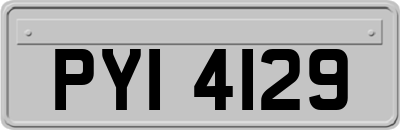 PYI 4129